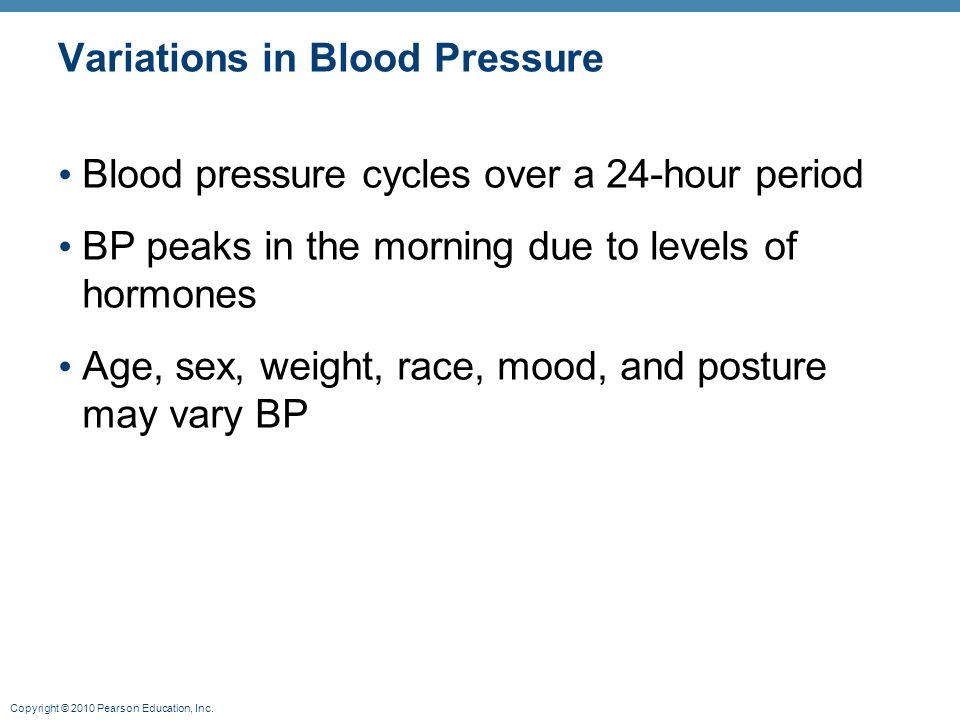 Variations in Blood Pressure

• Blood pressure cycles over a 24-hour period

• BP peaks in the morning due to levels of hormones

• Age, sex, weight, race, mood, and posture may vary BP

Copyright © 2010 Pearson Education, Inc.